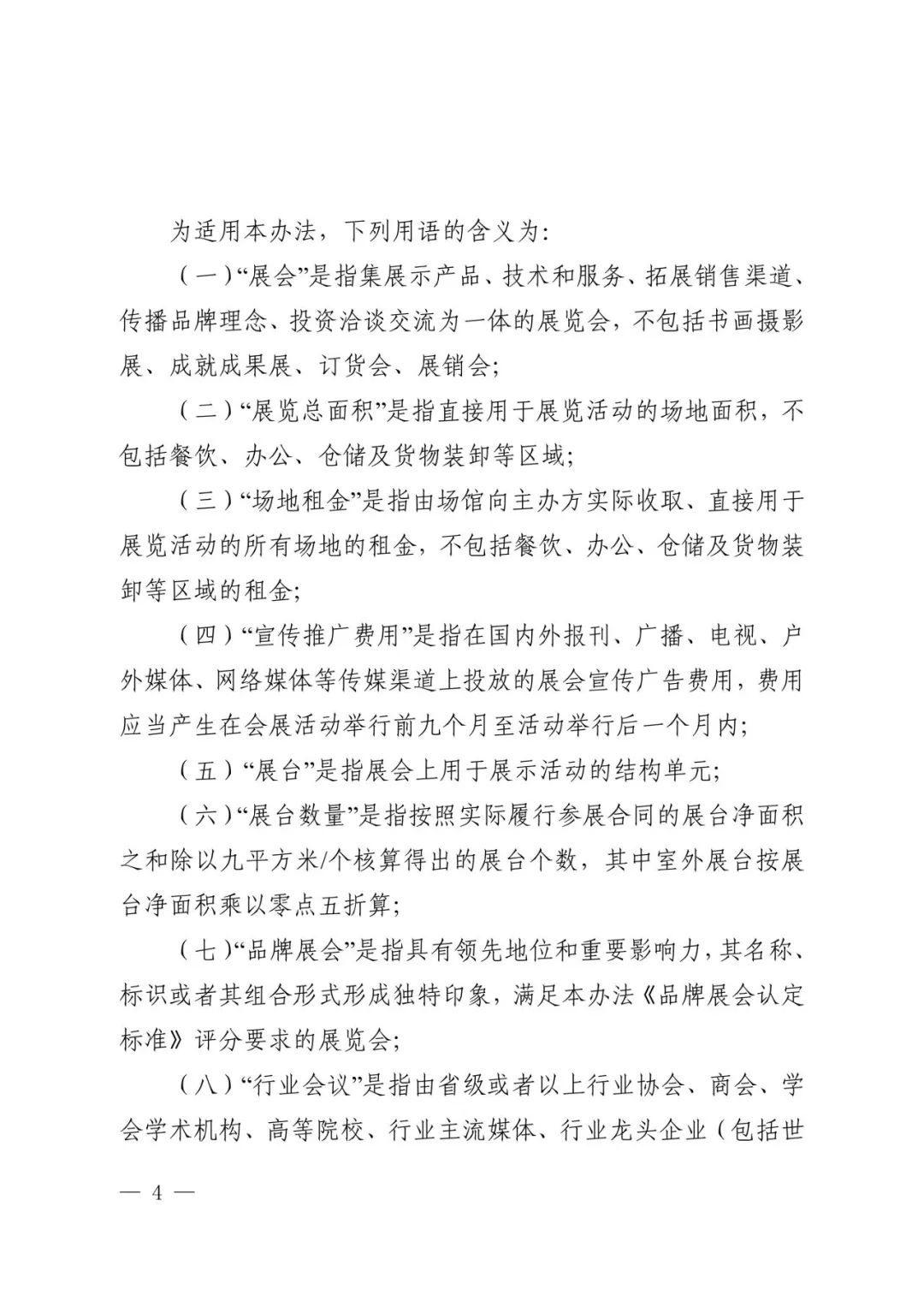 为适用本办法，下列用语的含义为：

（一）“展会”是指集展示产品、技术和服务、拓展销售渠道、传播品牌理念、投资洽谈交流为一体的展览会，不包括书画摄影展、成就成果展、订货会、展销会；

（二）“展览总面积”是指直接用于展览活动的场地面积，不包括餐饮、办公、仓储及货物装卸等区域；

（三）“场地租金”是指由场馆向主办方实际收取、直接用于展览活动的所有场地的租金，不包括餐饮、办公、仓储及货物装卸等区域的租金；

（四）“宣传推广费用”是指在国内外报刊、广播、电视、户外媒体、网络媒体等传媒渠道上投放的展会宣传广告费用，费用应当产生在会展活动举行前九个月至活动举行后一个月内；

（五）“展台”是指展会上用于展示活动的结构单元；

（六）“展台数量”是指按照实际履行参展合同的展台净面积之和除以九平方米/个核算得出的展台个数，其中室外展台按展台净面积乘以零点五折算；

（七）“品牌展会”是指具有领先地位和重要影响力，其名称、标识或者其组合形式形成独特印象，满足本办法《品牌展会认定标准》评分要求的展览会；

（八）“行业会议”是指由省级或者以上行业协会、商会、学会学术机构、高等院校、行业主流媒体、行业龙头企业（包括世

— 4 —